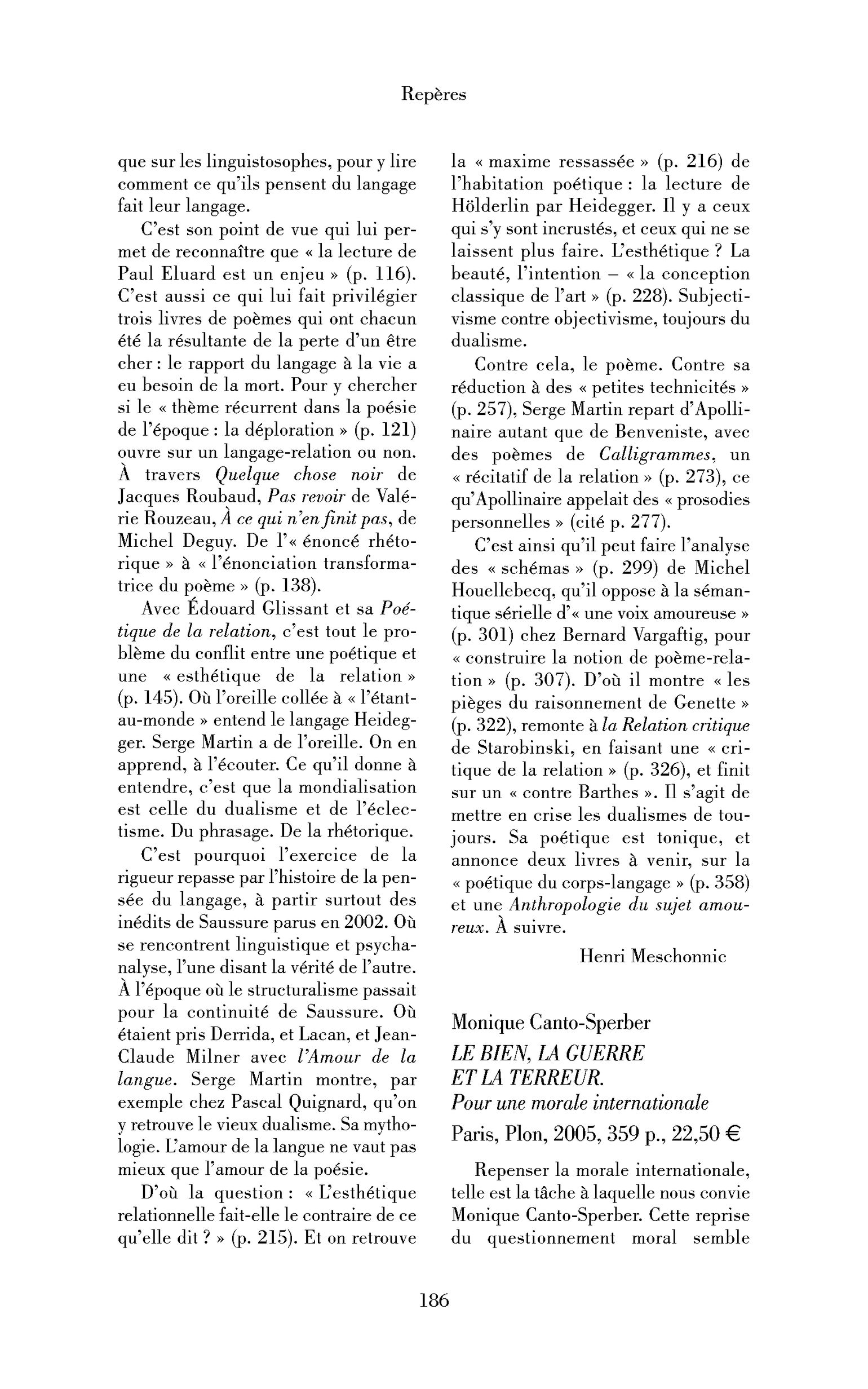 Repères

que sur les linguistosophes, pour y lire comment ce qu'ils pensent du langage fait leur langage.

C'est son point de vue qui lui permet de reconnaître que « la lecture de Paul Eluard est un enjeu » (p. 116). C'est aussi ce qui lui fait privilégier trois livres de poèmes qui ont chacun été la résultante de la perte d'un être cher : le rapport du langage à la vie a eu besoin de la mort. Pour y chercher si le « thème récurrent dans la poésie de l'époque : la déploration » (p. 121) ouvre sur un langage-relation ou non. À travers Quelque chose noir de Jacques Roubaud, Pas revoir de Valérie Rouzeau, À ce qui n'en finit pas, de Michel Deguy. De l'« énoncé rhétorique » à « l'énonciation transformatrice du poème » (p. 138).

Avec Édouard Glissant et sa Poétique de la relation, c'est tout le problème du conflit entre une poétique et une « esthétique de la relation » (p. 145). Où l'oreille collée à « l'étant-au-monde » entend le langage Heidegger. Serge Martin a de l'oreille. On en apprend, à l'écouter. Ce qu'il donne à entendre, c'est que la mondialisation est celle du dualisme et de l'éclectisme. Du phrasage. De la rhétorique.

C'est pourquoi l'exercice de la rigueur repasse par l'histoire de la pensée du langage, à partir surtout des inédits de Saussure parus en 2002. Où se rencontrent linguistique et psychanalyse, l'une disant la vérité de l'autre. À l'époque où le structuralisme passait pour la continuité de Saussure. Où étaient pris Derrida, et Lacan, et Jean-Claude Milner avec l'Amour de la langue. Serge Martin montre, par exemple chez Pascal Quignard, qu'on y retrouve le vieux dualisme. Sa mythologie. L'amour de la langue ne vaut pas mieux que l'amour de la poésie.

D'où la question : « L'esthétique relationnelle fait-elle le contraire de ce qu'elle dit ? » (p. 215). Et on retrouve la « maxime ressassée » (p. 216) de l'habitation poétique : la lecture de Hölderlin par Heidegger. Il y a ceux qui s'y sont incrustés, et ceux qui ne se laissent plus faire. L'esthétique ? La beauté, l'intention – « la conception classique de l'art » (p. 228). Subjectivisme contre objectivisme, toujours du dualisme.

Contre cela, le poème. Contre sa réduction à des « petites technicités » (p. 257), Serge Martin repart d'Apollinaire autant que de Benveniste, avec des poèmes de Calligrammes, un « récitatif de la relation » (p. 273), ce qu'Apollinaire appelait des « prosodies personnelles » (cité p. 277).

C'est ainsi qu'il peut faire l'analyse des « schémas » (p. 299) de Michel Houellebecq, qu'il oppose à la sémantique sérielle d'« une voix amoureuse » (p. 301) chez Bernard Vargaftig, pour « construire la notion de poème-relation » (p. 307). D'où il montre « les pièges du raisonnement de Genette » (p. 322), remonte à la Relation critique de Starobinski, en faisant une « critique de la relation » (p. 326), et finit sur un « contre Barthes ». Il s'agit de mettre en crise les dualismes de toujours. Sa poétique est tonique, et annonce deux livres à venir, sur la « poétique du corps-langage » (p. 358) et une Anthropologie du sujet amoureux. À suivre.

Henri Meschonnic

Monique Canto-Sperber
LE BIEN, LA GUERRE
ET LA TERREUR.
Pour une morale internationale
Paris, Plon, 2005, 359 p., 22,50 €

Repenser la morale internationale, telle est la tâche à laquelle nous convie Monique Canto-Sperber. Cette reprise du questionnement moral semble

186